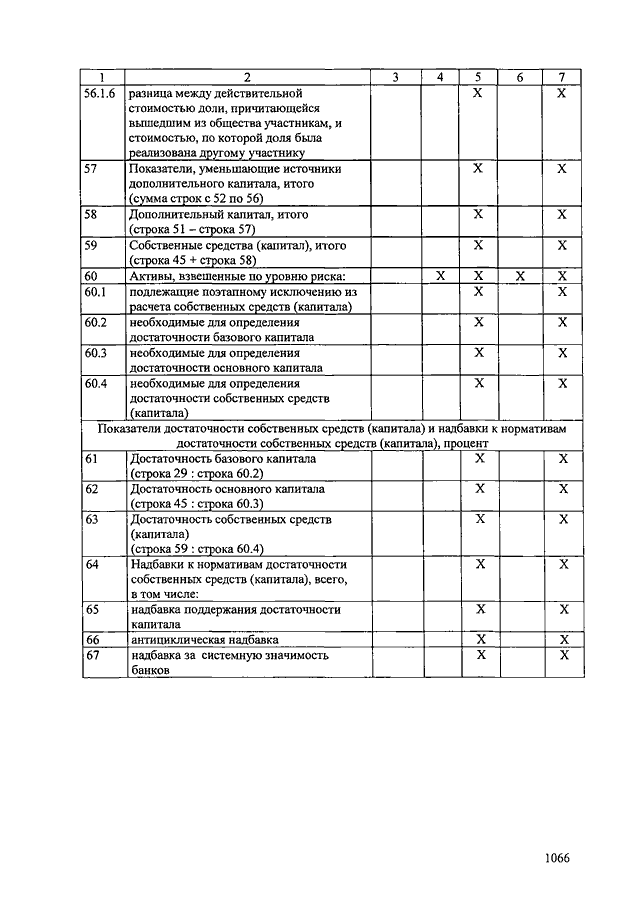 | 1 | 2 | 3 | 4 | 5 | 6 | 7 |
|---|---|---|---|---|---|---|
| 56.1.6 | разница между действительной стоимостью доли, причитающейся вышедшим из общества участникам, и стоимостью, по которой доля была реализована другому участнику | | | X | | X |
| 57 | Показатели, уменьшающие источники дополнительного капитала, итого (сумма строк с 52 по 56) | | | X | | X |
| 58 | Дополнительный капитал, итого (строка 51 – строка 57) | | | X | | X |
| 59 | Собственные средства (капитал), итого (строка 45 + строка 58) | | | X | | X |
| 60 | Активы, взвешенные по уровню риска: | | X | X | X | X |
| 60.1 | подлежащие поэтапному исключению из расчета собственных средств (капитала) | | | X | | X |
| 60.2 | необходимые для определения достаточности базового капитала | | | X | | X |
| 60.3 | необходимые для определения достаточности основного капитала | | | X | | X |
| 60.4 | необходимые для определения достаточности собственных средств (капитала) | | | X | | X |
| Показатели достаточности собственных средств (капитала) и надбавки к нормативам достаточности собственных средств (капитала), процент | | | | | | |
| 61 | Достаточность базового капитала (строка 29 : строка 60.2) | | | X | | X |
| 62 | Достаточность основного капитала (строка 45 : строка 60.3) | | | X | | X |
| 63 | Достаточность собственных средств (капитала) (строка 59 : строка 60.4) | | | X | | X |
| 64 | Надбавки к нормативам достаточности собственных средств (капитала), всего, в том числе: | | | X | | X |
| 65 | надбавка поддержания достаточности капитала | | | X | | X |
| 66 | антициклическая надбавка | | | X | | X |
| 67 | надбавка за системную значимость банков | | | X | | X |

1066